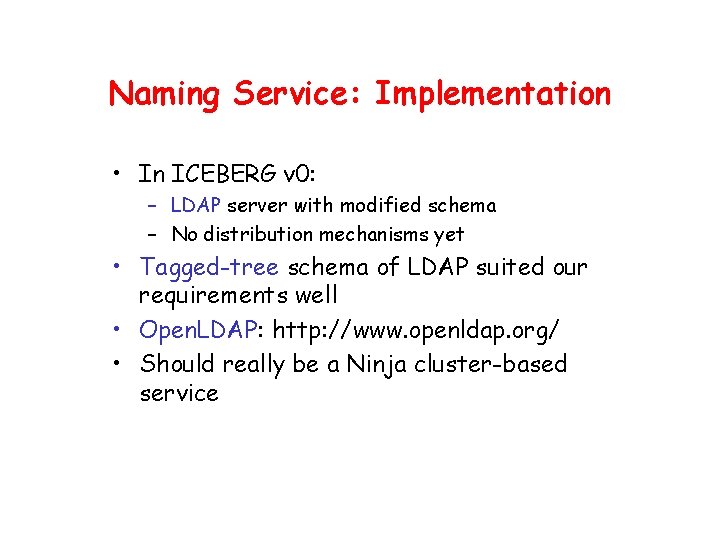 Naming Service: Implementation

• In ICEBERG v0:
  – LDAP server with modified schema
  – No distribution mechanisms yet
• Tagged-tree schema of LDAP suited our requirements well
• OpenLDAP: http://www.openldap.org/
• Should really be a Ninja cluster-based service